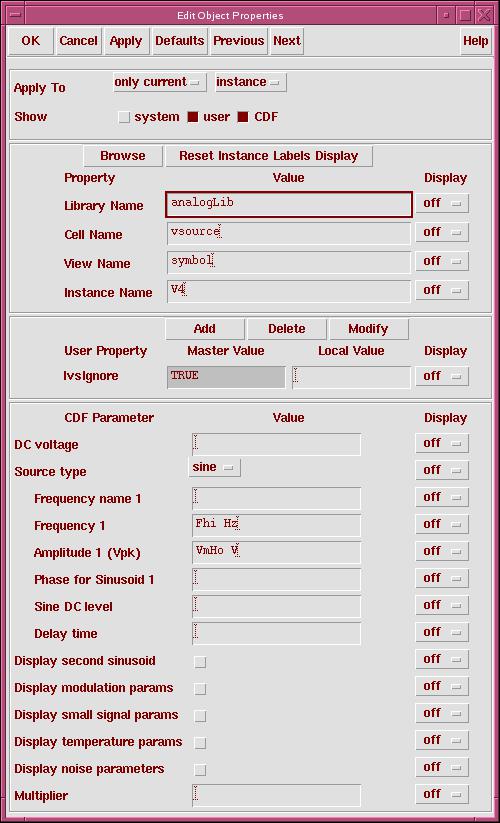 Edit Object Properties

OK Cancel Apply Defaults Previous Next Help

Apply To only current instance

Show system user CDF

Browse Reset Instance Labels Display

| Property | Value | Display |
|---|---|---|
| Library Name | analogLib | off |
| Cell Name | vsource | off |
| View Name | symbol | off |
| Instance Name | V4 | off |

Add Delete Modify

| User Property | Master Value | Local Value | Display |
|---|---|---|---|
| lvsIgnore | TRUE | | off |

| CDF Parameter | Value | Display |
|---|---|---|
| DC voltage | | off |
| Source type | sine | off |
| Frequency name 1 | | off |
| Frequency 1 | Fhi Hz | off |
| Amplitude 1 (Vpk) | VmHo V | off |
| Phase for Sinusoid 1 | | off |
| Sine DC level | | off |
| Delay time | | off |
| Display second sinusoid | | off |
| Display modulation params | | off |
| Display small signal params | | off |
| Display temperature params | | off |
| Display noise parameters | | off |
| Multiplier | | off |